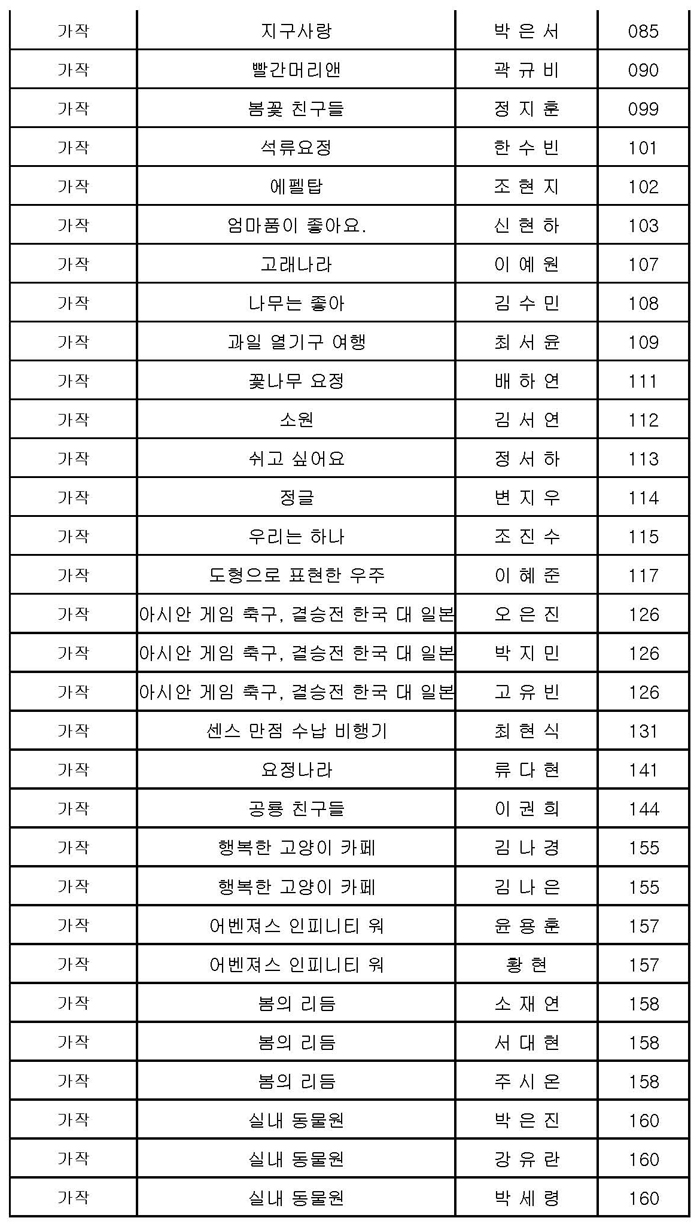 | 가작 | 지구사랑 | 박 은 서 | 085 |
|---|---|---|---|
| 가작 | 빨간머리앤 | 곽 규 비 | 090 |
| 가작 | 봄꽃 친구들 | 정 지 훈 | 099 |
| 가작 | 석류요정 | 한 수 빈 | 101 |
| 가작 | 에펠탑 | 조 현 지 | 102 |
| 가작 | 엄마품이 좋아요. | 신 현 하 | 103 |
| 가작 | 고래나라 | 이 예 원 | 107 |
| 가작 | 나무는 좋아 | 김 수 민 | 108 |
| 가작 | 과일 열기구 여행 | 최 서 윤 | 109 |
| 가작 | 꽃나무 요정 | 배 하 연 | 111 |
| 가작 | 소원 | 김 서 연 | 112 |
| 가작 | 쉬고 싶어요 | 정 서 하 | 113 |
| 가작 | 정글 | 변 지 우 | 114 |
| 가작 | 우리는 하나 | 조 진 수 | 115 |
| 가작 | 도형으로 표현한 우주 | 이 혜 준 | 117 |
| 가작 | 아시안 게임 축구, 결승전 한국 대 일본 | 오 은 진 | 126 |
| 가작 | 아시안 게임 축구, 결승전 한국 대 일본 | 박 지 민 | 126 |
| 가작 | 아시안 게임 축구, 결승전 한국 대 일본 | 고 유 빈 | 126 |
| 가작 | 센스 만점 수납 비행기 | 최 현 식 | 131 |
| 가작 | 요정나라 | 류 다 현 | 141 |
| 가작 | 공룡 친구들 | 이 권 희 | 144 |
| 가작 | 행복한 고양이 카페 | 김 나 경 | 155 |
| 가작 | 행복한 고양이 카페 | 김 나 은 | 155 |
| 가작 | 어벤져스 인피니티 워 | 윤 용 훈 | 157 |
| 가작 | 어벤져스 인피니티 워 | 황 현 | 157 |
| 가작 | 봄의 리듬 | 소 재 연 | 158 |
| 가작 | 봄의 리듬 | 서 대 현 | 158 |
| 가작 | 봄의 리듬 | 주 시 온 | 158 |
| 가작 | 실내 동물원 | 박 은 진 | 160 |
| 가작 | 실내 동물원 | 강 유 란 | 160 |
| 가작 | 실내 동물원 | 박 세 령 | 160 |